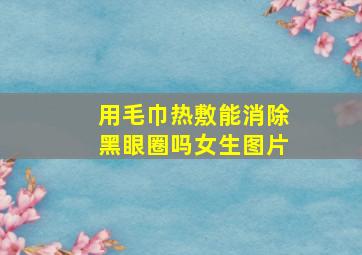 用毛巾热敷能消除黑眼圈吗女生图片